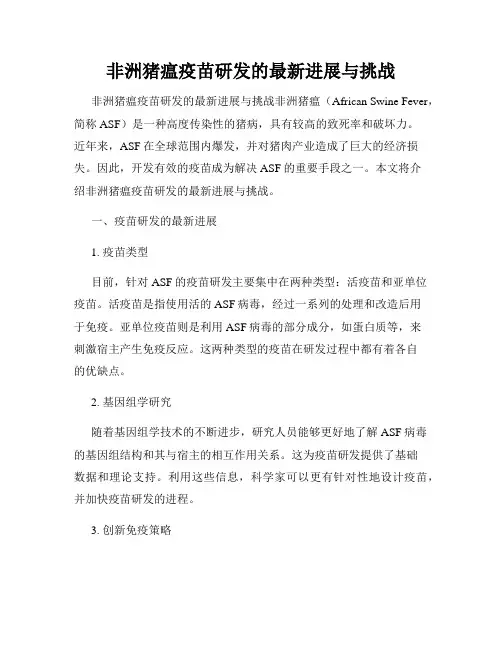 非洲猪瘟疫苗研发的最新进展与挑战

非洲猪瘟疫苗研发的最新进展与挑战非洲猪瘟（African Swine Fever，简称 ASF）是一种高度传染性的猪病，具有较高的致死率和破坏力。近年来，ASF 在全球范围内爆发，并对猪肉产业造成了巨大的经济损失。因此，开发有效的疫苗成为解决 ASF 的重要手段之一。本文将介绍非洲猪瘟疫苗研发的最新进展与挑战。

一、疫苗研发的最新进展

1. 疫苗类型

目前，针对 ASF 的疫苗研发主要集中在两种类型：活疫苗和亚单位疫苗。活疫苗是指使用活的 ASF 病毒，经过一系列的处理和改造后用于免疫。亚单位疫苗则是利用 ASF 病毒的部分成分，如蛋白质等，来刺激宿主产生免疫反应。这两种类型的疫苗在研发过程中都有着各自的优缺点。

2. 基因组学研究

随着基因组学技术的不断进步，研究人员能够更好地了解 ASF 病毒的基因组结构和其与宿主的相互作用关系。这为疫苗研发提供了基础数据和理论支持。利用这些信息，科学家可以更有针对性地设计疫苗，并加快疫苗研发的进程。

3. 创新免疫策略